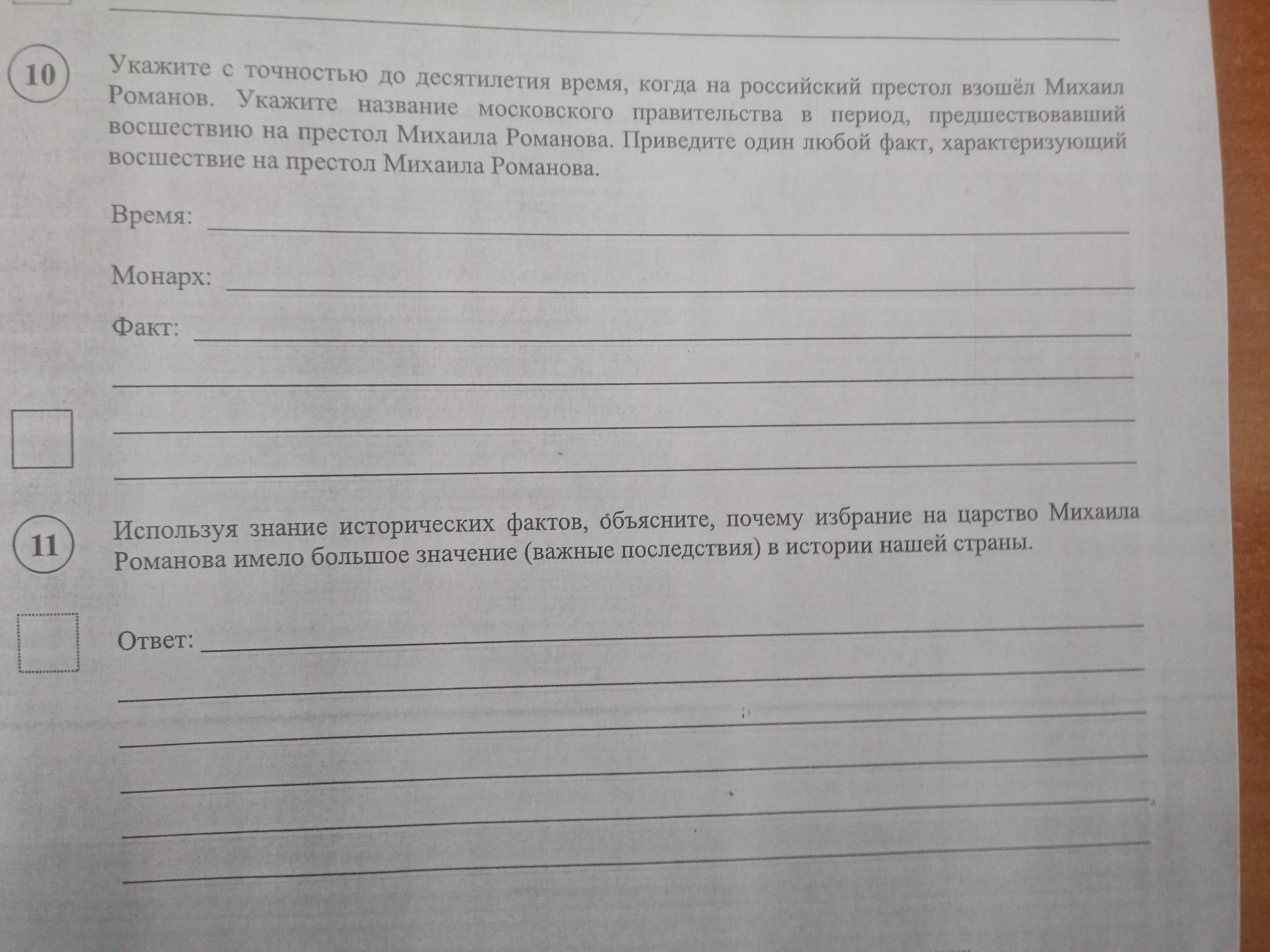 10

Укажите с точностью до десятилетия время, когда на российский престол взошёл Михаил Романов. Укажите название московского правительства в период, предшествовавший восшествию на престол Михаила Романова. Приведите один любой факт, характеризующий восшествие на престол Михаила Романова.

Время:

Монарх:

Факт:

11

Используя знание исторических фактов, объясните, почему избрание на царство Михаила Романова имело большое значение (важные последствия) в истории нашей страны.

Ответ: